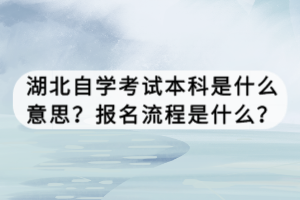 湖北自学考试本科是什么意思？报名流程是什么?